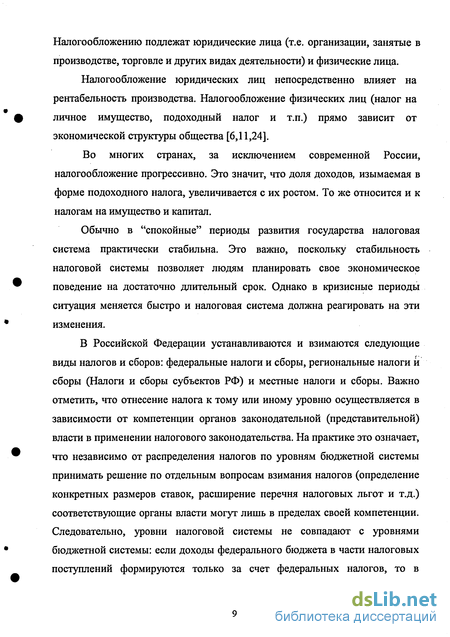 Налогообложению подлежат юридические лица (т.е. организации, занятые в производстве, торговле и других видах деятельности) и физические лица.

Налогообложение юридических лиц непосредственно влияет на рентабельность производства. Налогообложение физических лиц (налог на личное имущество, подоходный налог и т.п.) прямо зависит от экономической структуры общества [6,11,24].

Во многих странах, за исключением современной России, налогообложение прогрессивно. Это значит, что доля доходов, изымаемая в форме подоходного налога, увеличивается с их ростом. То же относится и к налогам на имущество и капитал.

Обычно в "спокойные" периоды развития государства налоговая система практически стабильна. Это важно, поскольку стабильность налоговой системы позволяет людям планировать свое экономическое поведение на достаточно длительный срок. Однако в кризисные периоды ситуация меняется быстро и налоговая система должна реагировать на эти изменения.

В Российской Федерации устанавливаются и взимаются следующие виды налогов и сборов: федеральные налоги и сборы, региональные налоги и сборы (Налоги и сборы субъектов РФ) и местные налоги и сборы. Важно отметить, что отнесение налога к тому или иному уровню осуществляется в зависимости от компетенции органов законодательной (представительной) власти в применении налогового законодательства. На практике это означает, что независимо от распределения налогов по уровням бюджетной системы принимать решение по отдельным вопросам взимания налогов (определение конкретных размеров ставок, расширение перечня налоговых льгот и т.д.) соответствующие органы власти могут лишь в пределах своей компетенции. Следовательно, уровни налоговой системы не совпадают с уровнями бюджетной системы: если доходы федерального бюджета в части налоговых поступлений формируются только за счет федеральных налогов, то в

9

dsLib.net
библиотека диссертаций